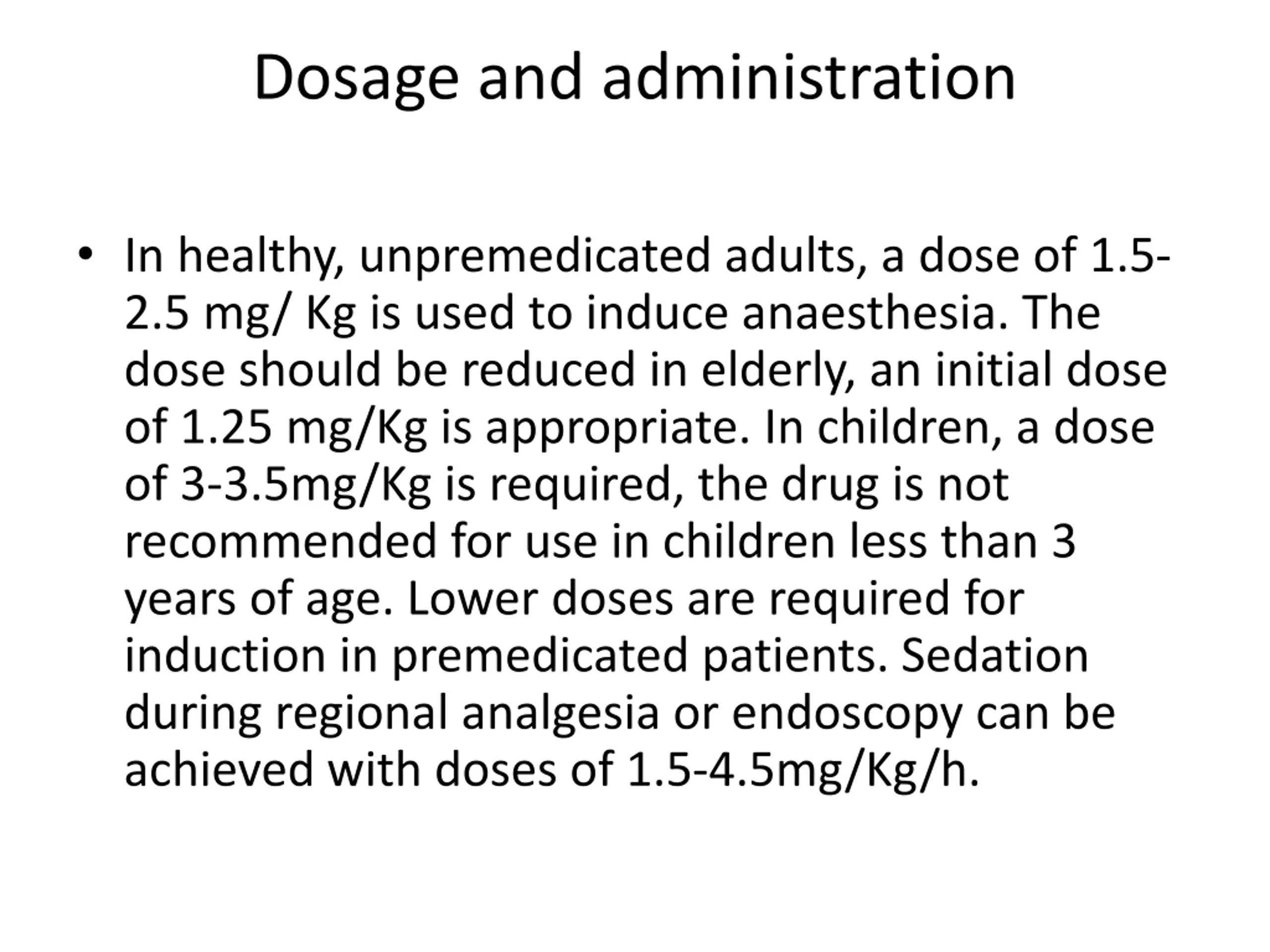 Dosage and administration

• In healthy, unpremedicated adults, a dose of 1.5-2.5 mg/ Kg is used to induce anaesthesia. The dose should be reduced in elderly, an initial dose of 1.25 mg/Kg is appropriate. In children, a dose of 3-3.5mg/Kg is required, the drug is not recommended for use in children less than 3 years of age. Lower doses are required for induction in premedicated patients. Sedation during regional analgesia or endoscopy can be achieved with doses of 1.5-4.5mg/Kg/h.